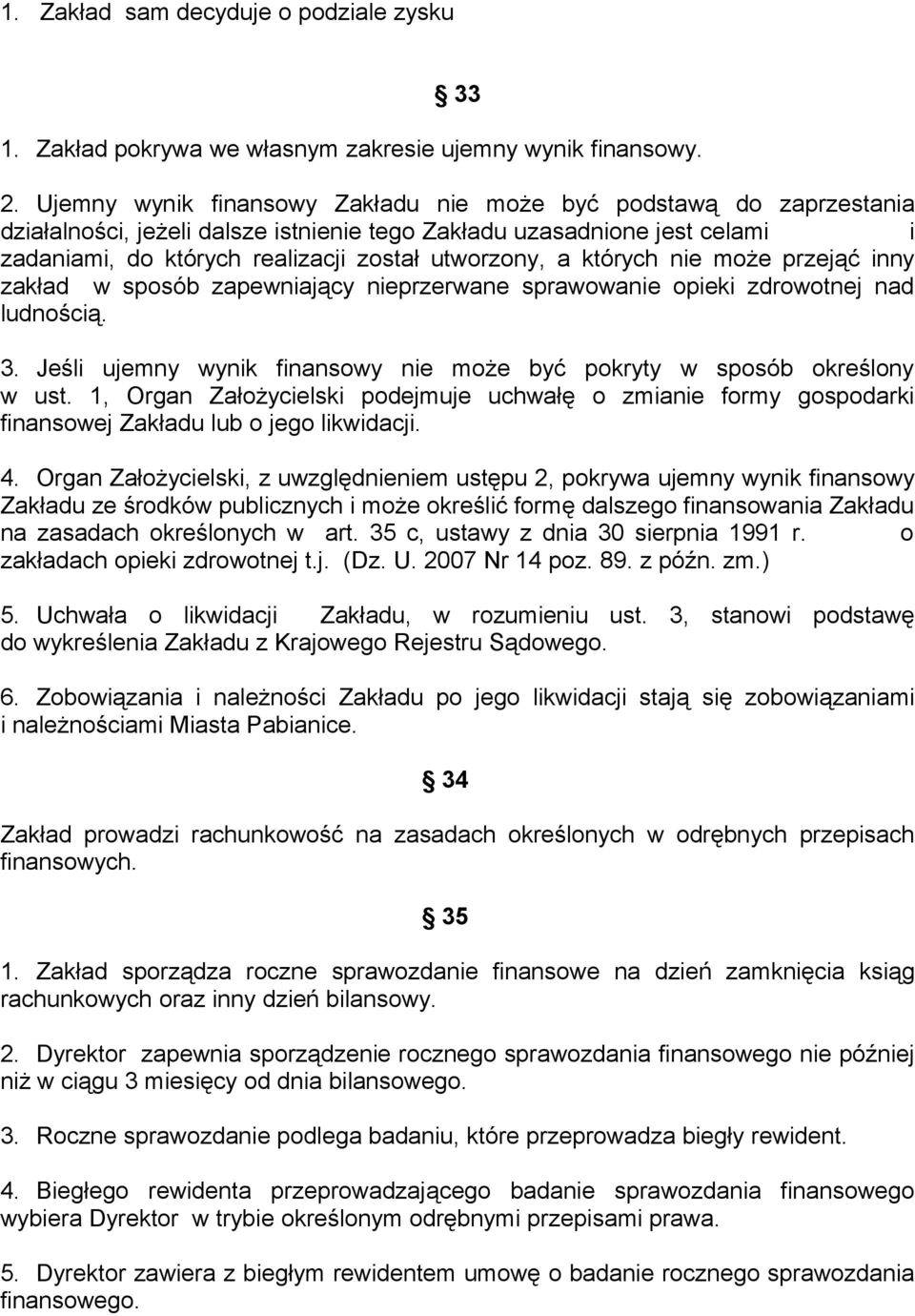 1. Zakład sam decyduje o podziale zysku

33

1. Zakład pokrywa we własnym zakresie ujemny wynik finansowy.

2. Ujemny wynik finansowy Zakładu nie może być podstawą do zaprzestania działalności, jeżeli dalsze istnienie tego Zakładu uzasadnione jest celami i zadaniami, do których realizacji został utworzony, a których nie może przejąć inny zakład w sposób zapewniający nieprzerwane sprawowanie opieki zdrowotnej nad ludnością.

3. Jeśli ujemny wynik finansowy nie może być pokryty w sposób określony w ust. 1, Organ Założycielski podejmuje uchwałę o zmianie formy gospodarki finansowej Zakładu lub o jego likwidacji.

4. Organ Założycielski, z uwzględnieniem ustępu 2, pokrywa ujemny wynik finansowy Zakładu ze środków publicznych i może określić formę dalszego finansowania Zakładu na zasadach określonych w art. 35 c, ustawy z dnia 30 sierpnia 1991 r. o zakładach opieki zdrowotnej t.j. (Dz. U. 2007 Nr 14 poz. 89. z późn. zm.)

5. Uchwała o likwidacji Zakładu, w rozumieniu ust. 3, stanowi podstawę do wykreślenia Zakładu z Krajowego Rejestru Sądowego.

6. Zobowiązania i należności Zakładu po jego likwidacji stają się zobowiązaniami i należnościami Miasta Pabianice.

34

Zakład prowadzi rachunkowość na zasadach określonych w odrębnych przepisach finansowych.

35

1. Zakład sporządza roczne sprawozdanie finansowe na dzień zamknięcia ksiąg rachunkowych oraz inny dzień bilansowy.

2. Dyrektor zapewnia sporządzenie rocznego sprawozdania finansowego nie później niż w ciągu 3 miesięcy od dnia bilansowego.

3. Roczne sprawozdanie podlega badaniu, które przeprowadza biegły rewident.

4. Biegłego rewidenta przeprowadzającego badanie sprawozdania finansowego wybiera Dyrektor w trybie określonym odrębnymi przepisami prawa.

5. Dyrektor zawiera z biegłym rewidentem umowę o badanie rocznego sprawozdania finansowego.